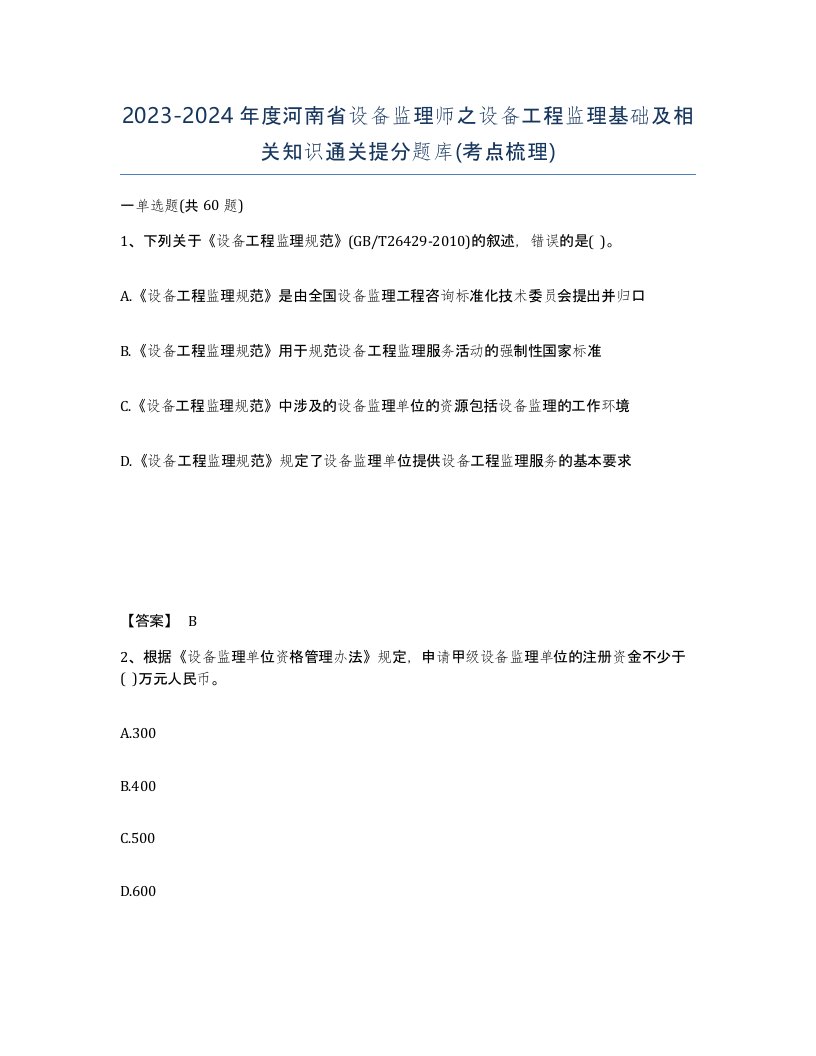 2023-2024年度河南省设备监理师之设备工程监理基础及相关知识通关提分题库(考点梳理)

一单选题(共 60 题)

1、下列关于《设备工程监理规范》(GB/T26429-2010)的叙述，错误的是( )。

A.《设备工程监理规范》是由全国设备监理工程咨询标准化技术委员会提出并归口

B.《设备工程监理规范》用于规范设备工程监理服务活动的强制性国家标准

C.《设备工程监理规范》中涉及的设备监理单位的资源包括设备监理的工作环境

D.《设备工程监理规范》规定了设备监理单位提供设备工程监理服务的基本要求

【答案】 B

2、根据《设备监理单位资格管理办法》规定，申请甲级设备监理单位的注册资金不少于( )万元人民币。

A.300

B.400

C.500

D.600